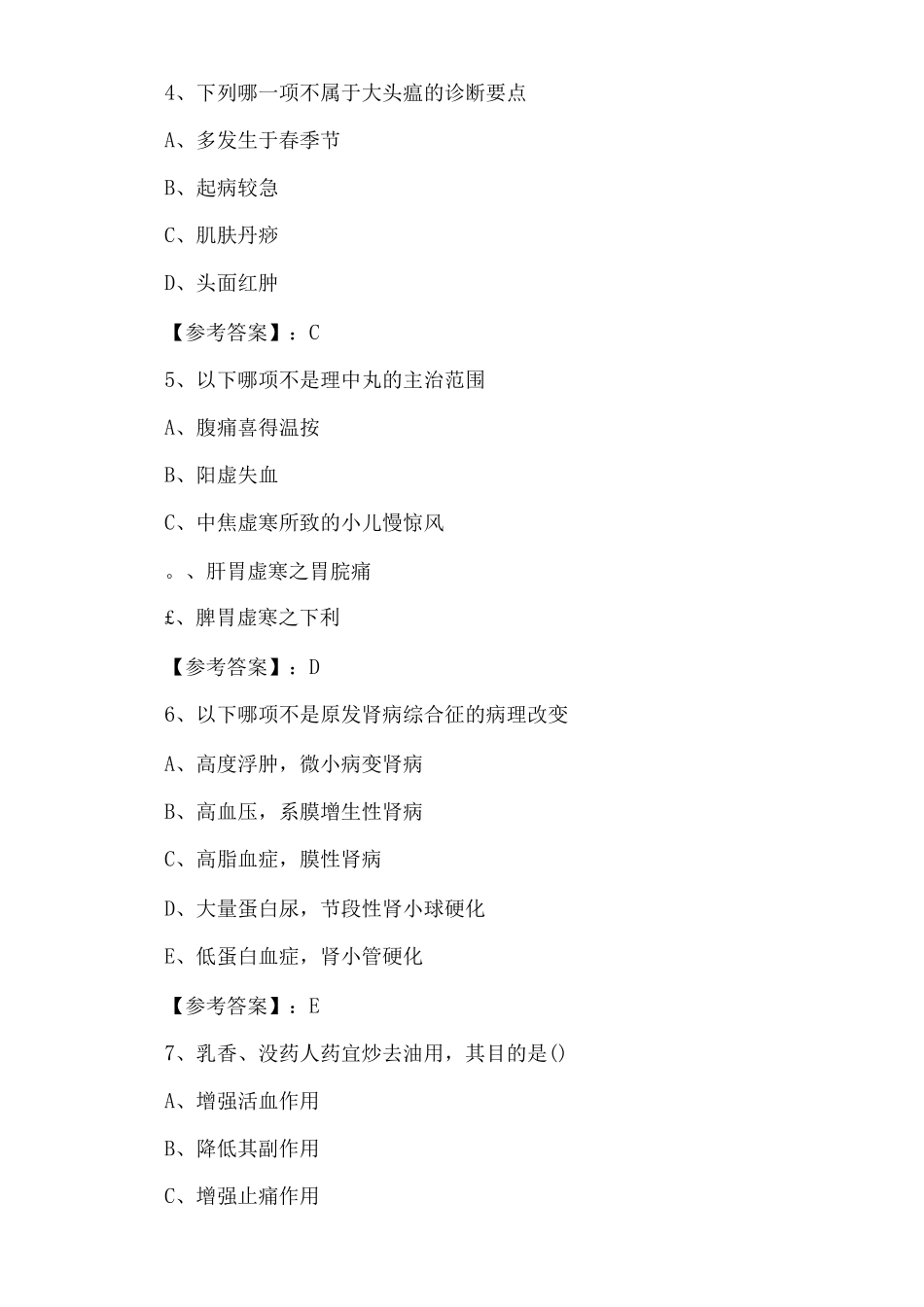 4、下列哪一项不属于大头瘟的诊断要点

A、多发生于春季节

B、起病较急

C、肌肤丹痧

D、头面红肿

【参考答案】：C

5、以下哪项不是理中丸的主治范围

A、腹痛喜得温按

B、阳虚失血

C、中焦虚寒所致的小儿慢惊风

。、肝胃虚寒之胃脘痛

£、脾胃虚寒之下利

【参考答案】：D

6、以下哪项不是原发肾病综合征的病理改变

A、高度浮肿，微小病变肾病

B、高血压，系膜增生性肾病

C、高脂血症，膜性肾病

D、大量蛋白尿，节段性肾小球硬化

E、低蛋白血症，肾小管硬化

【参考答案】：E

7、乳香、没药人药宜炒去油用，其目的是()

A、增强活血作用

B、降低其副作用

C、增强止痛作用